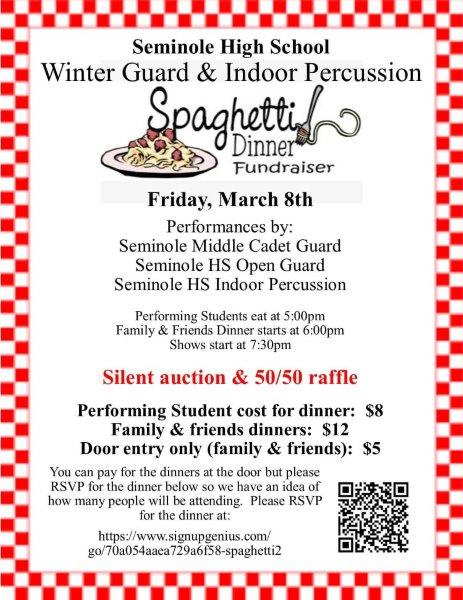 Seminole High School
Winter Guard & Indoor Percussion

Spaghetti
Dinner
Fundraiser

Friday, March 8th

Performances by:
Seminole Middle Cadet Guard
Seminole HS Open Guard
Seminole HS Indoor Percussion

Performing Students eat at 5:00pm
Family & Friends Dinner starts at 6:00pm
Shows start at 7:30pm

Silent auction & 50/50 raffle

Performing Student cost for dinner: $8
Family & friends dinners: $12
Door entry only (family & friends): $5

You can pay for the dinners at the door but please RSVP for the dinner below so we have an idea of how many people will be attending. Please RSVP for the dinner at:

https://www.signupgenius.com/go/70a054aaea729a6f58-spaghetti2